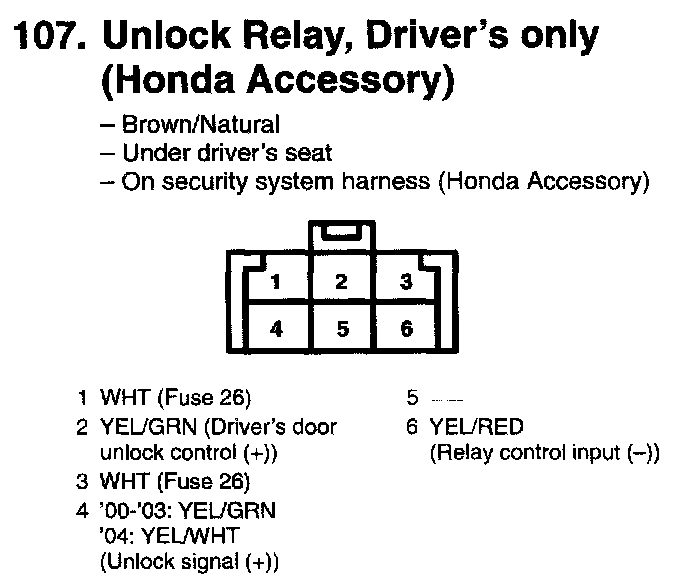 107. Unlock Relay, Driver's only (Honda Accessory)

– Brown/Natural
– Under driver's seat
– On security system harness (Honda Accessory)

1 2 3
4 5 6

1 WHT (Fuse 26)
2 YEL/GRN (Driver's door unlock control (+))
3 WHT (Fuse 26)
4 '00-'03: YEL/GRN
'04: YEL/WHT
(Unlock signal (+))

5 ---
6 YEL/RED
(Relay control input (–))